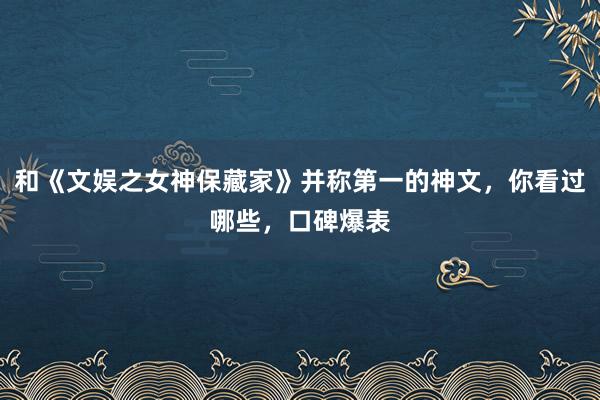 和《文娱之女神保藏家》并称第一的神文，你看过哪些，口碑爆表